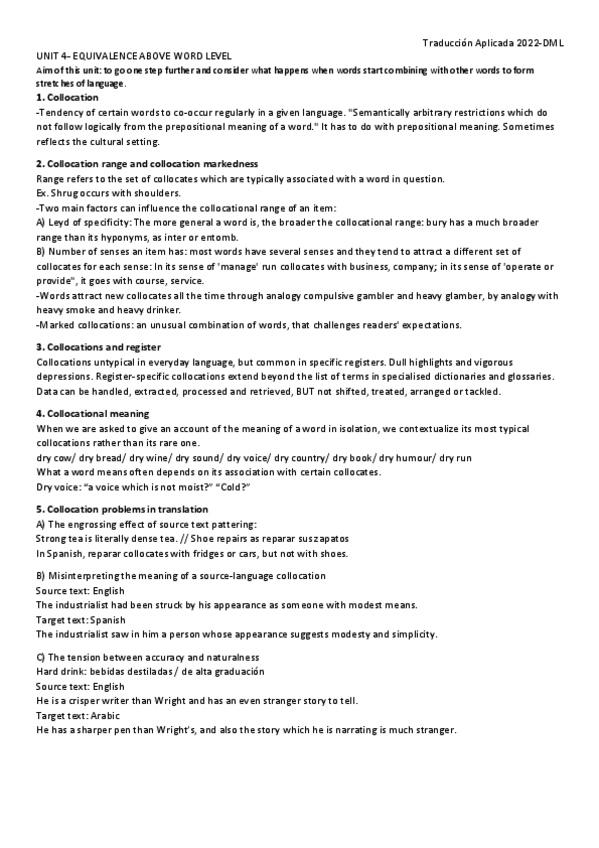 Traducción Aplicada 2022-DML

UNIT 4– EQUIVALENCE ABOVE WORD LEVEL
Aim of this unit: to go one step further and consider what happens when words start combining with other words to form stretches of language.

1. Collocation
-Tendency of certain words to co-occur regularly in a given language. "Semantically arbitrary restrictions which do not follow logically from the prepositional meaning of a word." It has to do with prepositional meaning. Sometimes reflects the cultural setting.

2. Collocation range and collocation markedness
Range refers to the set of collocates which are typically associated with a word in question.
Ex. Shrug occurs with shoulders.
-Two main factors can influence the collocational range of an item:
A) Leyd of specificity: The more general a word is, the broader the collocational range: bury has a much broader range than its hyponyms, as inter or entomb.
B) Number of senses an item has: most words have several senses and they tend to attract a different set of collocates for each sense: In its sense of 'manage' run collocates with business, company; in its sense of 'operate or provide", it goes with course, service.
-Words attract new collocates all the time through analogy compulsive gambler and heavy glamber, by analogy with heavy smoke and heavy drinker.
-Marked collocations: an unusual combination of words, that challenges readers' expectations.

3. Collocations and register
Collocations untypical in everyday language, but common in specific registers. Dull highlights and vigorous depressions. Register-specific collocations extend beyond the list of terms in specialised dictionaries and glossaries. Data can be handled, extracted, processed and retrieved, BUT not shifted, treated, arranged or tackled.

4. Collocational meaning
When we are asked to give an account of the meaning of a word in isolation, we contextualize its most typical collocations rather than its rare one.
dry cow/ dry bread/ dry wine/ dry sound/ dry voice/ dry country/ dry book/ dry humour/ dry run
What a word means often depends on its association with certain collocates.
Dry voice: "a voice which is not moist?" "Cold?"

5. Collocation problems in translation
A) The engrossing effect of source text pattering:
Strong tea is literally dense tea. // Shoe repairs as reparar sus zapatos
In Spanish, reparar collocates with fridges or cars, but not with shoes.

B) Misinterpreting the meaning of a source-language collocation
Source text: English
The industrialist had been struck by his appearance as someone with modest means.
Target text: Spanish
The industrialist saw in him a person whose appearance suggests modesty and simplicity.

C) The tension between accuracy and naturalness
Hard drink: bebidas destiladas / de alta graduación
Source text: English
He is a crisper writer than Wright and has an even stranger story to tell.
Target text: Arabic
He has a sharper pen than Wright's, and also the story which he is narrating is much stranger.